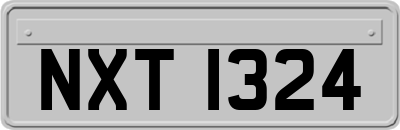 NXT 1324